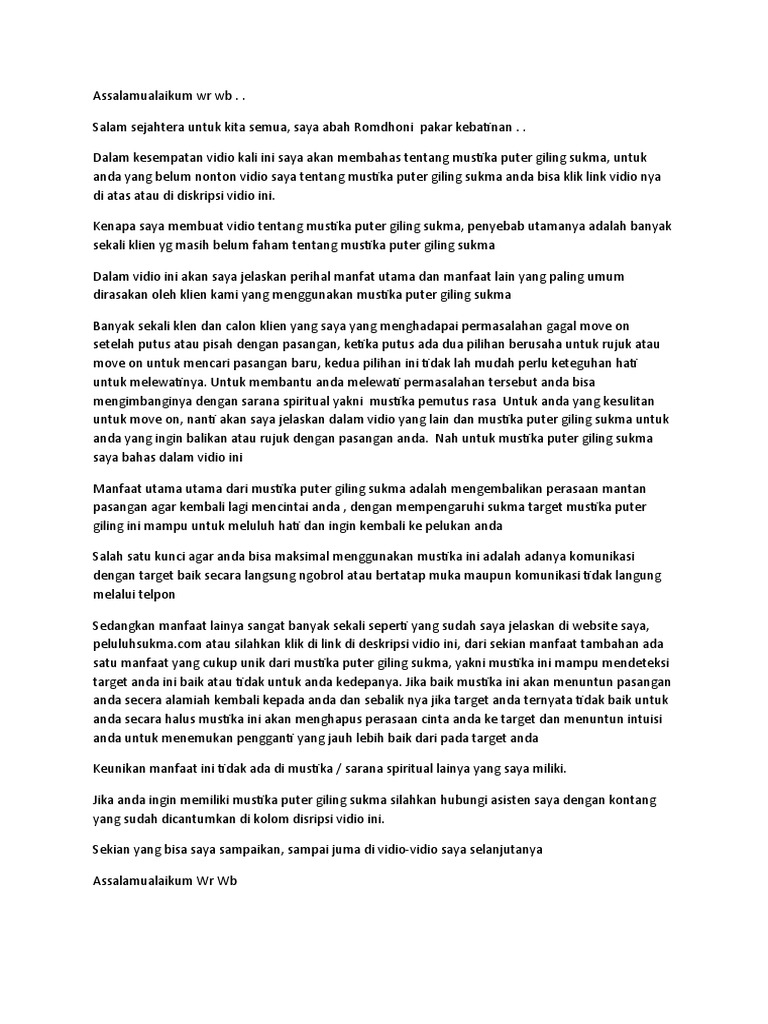 Assalamualaikum wr wb . .

Salam sejahtera untuk kita semua, saya abah Romdhoni pakar kebatinan . .

Dalam kesempatan vidio kali ini saya akan membahas tentang mustika puter giling sukma, untuk anda yang belum nonton vidio saya tentang mustika puter giling sukma anda bisa klik link vidio nya di atas atau di diskripsi vidio ini.

Kenapa saya membuat vidio tentang mustika puter giling sukma, penyebab utamanya adalah banyak sekali klien yg masih belum faham tentang mustika puter giling sukma

Dalam vidio ini akan saya jelaskan perihal manfat utama dan manfaat lain yang paling umum dirasakan oleh klien kami yang menggunakan mustika puter giling sukma

Banyak sekali klen dan calon klien yang saya yang menghadapai permasalahan gagal move on setelah putus atau pisah dengan pasangan, ketika putus ada dua pilihan berusaha untuk rujuk atau move on untuk mencari pasangan baru, kedua pilihan ini tidak lah mudah perlu keteguhan hati untuk melewatinya. Untuk membantu anda melewati permasalahan tersebut anda bisa mengimbanginya dengan sarana spiritual yakni mustika pemutus rasa Untuk anda yang kesulitan untuk move on, nanti akan saya jelaskan dalam vidio yang lain dan mustika puter giling sukma untuk anda yang ingin balikan atau rujuk dengan pasangan anda. Nah untuk mustika puter giling sukma saya bahas dalam vidio ini

Manfaat utama utama dari mustika puter giling sukma adalah mengembalikan perasaan mantan pasangan agar kembali lagi mencintai anda , dengan mempengaruhi sukma target mustika puter giling ini mampu untuk meluluh hati dan ingin kembali ke pelukan anda

Salah satu kunci agar anda bisa maksimal menggunakan mustika ini adalah adanya komunikasi dengan target baik secara langsung ngobrol atau bertatap muka maupun komunikasi tidak langung melalui telpon

Sedangkan manfaat lainya sangat banyak sekali seperti yang sudah saya jelaskan di website saya, peluluhsukma.com atau silahkan klik di link di deskripsi vidio ini, dari sekian manfaat tambahan ada satu manfaat yang cukup unik dari mustika puter giling sukma, yakni mustika ini mampu mendeteksi target anda ini baik atau tidak untuk anda kedepanya. Jika baik mustika ini akan menuntun pasangan anda secera alamiah kembali kepada anda dan sebalik nya jika target anda ternyata tidak baik untuk anda secara halus mustika ini akan menghapus perasaan cinta anda ke target dan menuntun intuisi anda untuk menemukan pengganti yang jauh lebih baik dari pada target anda

Keunikan manfaat ini tidak ada di mustika / sarana spiritual lainya yang saya miliki.

Jika anda ingin memiliki mustika puter giling sukma silahkan hubungi asisten saya dengan kontang yang sudah dicantumkan di kolom disripsi vidio ini.

Sekian yang bisa saya sampaikan, sampai juma di vidio-vidio saya selanjutanya

Assalamualaikum Wr Wb